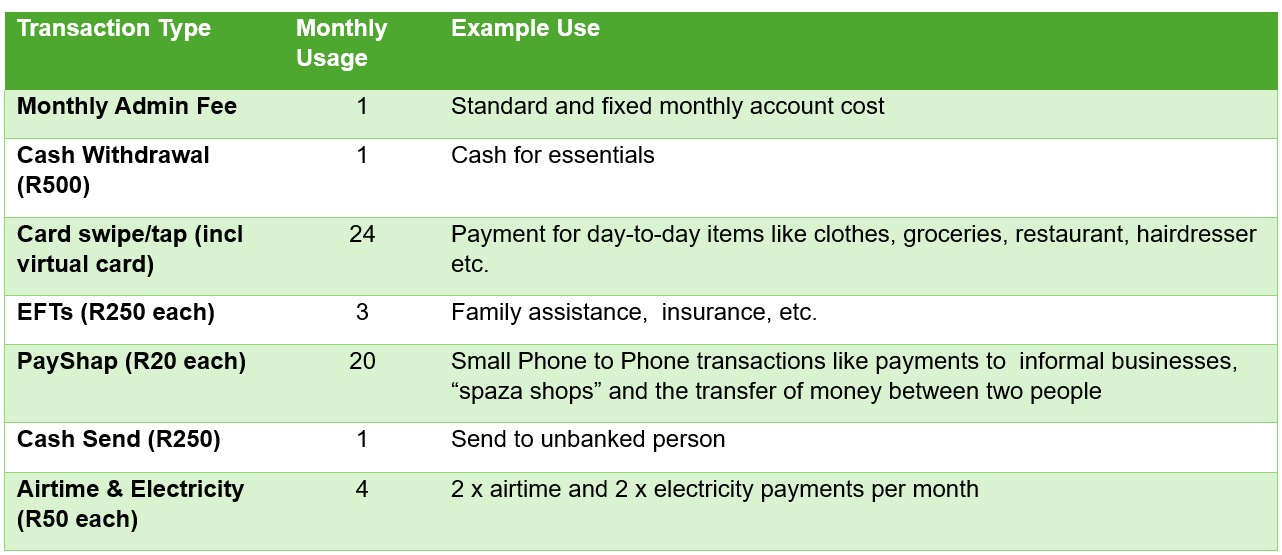 | Transaction Type | Monthly Usage | Example Use |
|---|---|---|
| Monthly Admin Fee | 1 | Standard and fixed monthly account cost |
| Cash Withdrawal (R500) | 1 | Cash for essentials |
| Card swipe/tap (incl virtual card) | 24 | Payment for day-to-day items like clothes, groceries, restaurant, hairdresser etc. |
| EFTs (R250 each) | 3 | Family assistance, insurance, etc. |
| PayShap (R20 each) | 20 | Small Phone to Phone transactions like payments to informal businesses, "spaza shops" and the transfer of money between two people |
| Cash Send (R250) | 1 | Send to unbanked person |
| Airtime & Electricity (R50 each) | 4 | 2 x airtime and 2 x electricity payments per month |